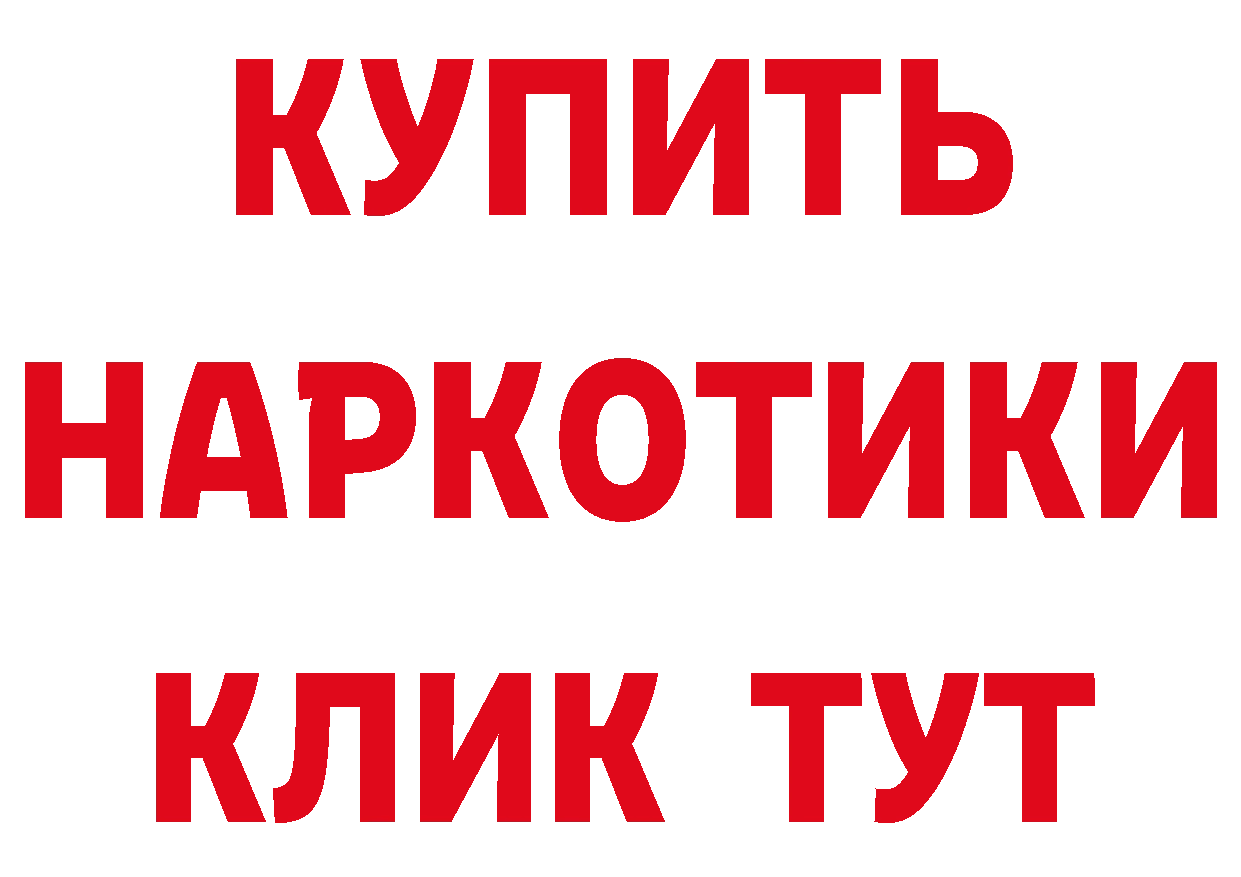 КУПИТЬ
НАРКОТИКИ
КЛИК ТУТ